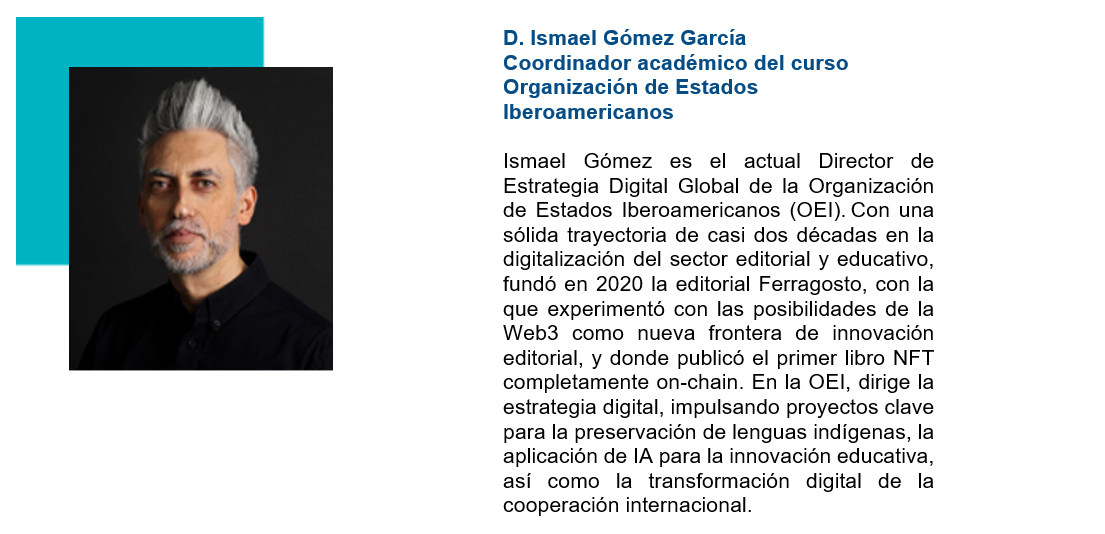 D. Ismael Gómez García
Coordinador académico del curso
Organización de Estados Iberoamericanos

Ismael Gómez es el actual Director de Estrategia Digital Global de la Organización de Estados Iberoamericanos (OEI). Con una sólida trayectoria de casi dos décadas en la digitalización del sector editorial y educativo, fundó en 2020 la editorial Ferragosto, con la que experimentó con las posibilidades de la Web3 como nueva frontera de innovación editorial, y donde publicó el primer libro NFT completamente on-chain. En la OEI, dirige la estrategia digital, impulsando proyectos clave para la preservación de lenguas indígenas, la aplicación de IA para la innovación educativa, así como la transformación digital de la cooperación internacional.